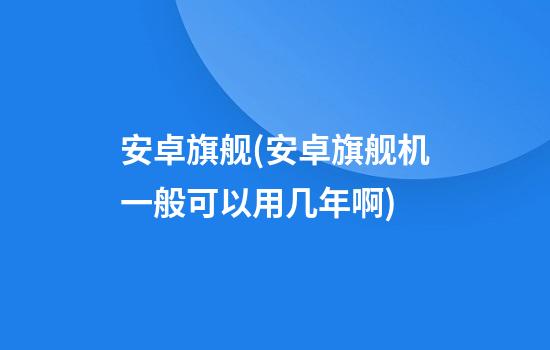 安卓旗舰(安卓旗舰机一般可以用几年啊)